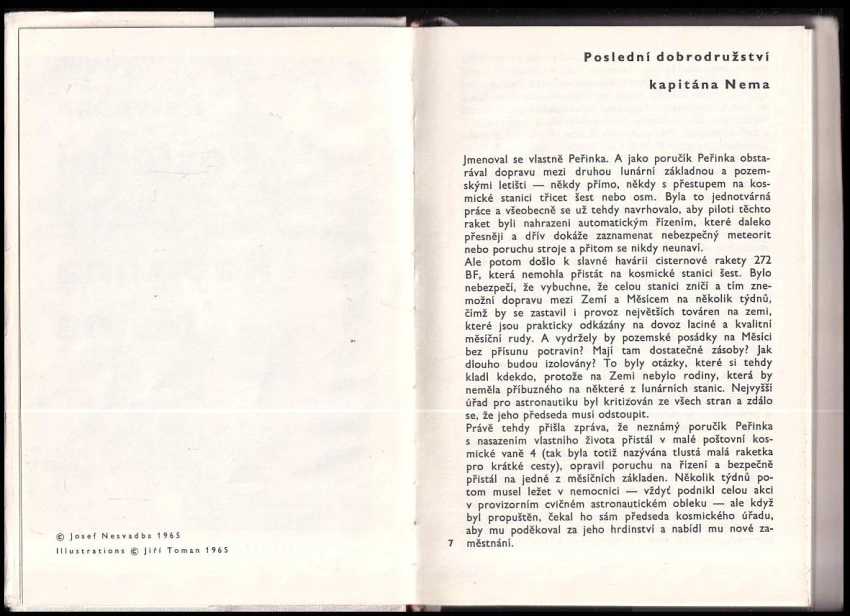 © Josef Nesvadba 1965
Illustrations © Jiří Toman 1965

Poslední dobrodružství kapitána Nema

Jmenoval se vlastně Peřinka. A jako poručík Peřinka obstarával dopravu mezi druhou lunární základnou a pozemskými letišti — někdy přímo, někdy s přestupem na kosmické stanici třicet šest nebo osm. Byla to jednotvárná práce a všeobecně se už tehdy navrhovalo, aby piloti těchto raket byli nahrazeni automatickým řízením, které daleko přesněji a dřív dokáže zaznamenat nebezpečný meteorit nebo poruchu stroje a přitom se nikdy neunaví.
Ale potom došlo k slavné havárii cisternové rakety 272 BF, která nemohla přistát na kosmické stanici šest. Bylo nebezpečí, že vybuchne, že celou stanici zničí a tím znemožní dopravu mezi Zemí a Měsícem na několik týdnů, čímž by se zastavil i provoz největších továren na zemi, které jsou prakticky odkázány na dovoz laciné a kvalitní měsíční rudy. A vydržely by pozemské posádky na Měsíci bez přísunu potravin? Mají tam dostatečné zásoby? Jak dlouho budou izolovány? To byly otázky, které si tehdy kladl kdekdo, protože na Zemi nebylo rodiny, která by neměla příbuzného na některé z lunárních stanic. Nejvyšší úřad pro astronautiku byl kritizován ze všech stran a zdálo se, že jeho předseda musí odstoupit.
Právě tehdy přišla zpráva, že neznámý poručík Peřinka s nasazením vlastního života přistál v malé poštovní kosmické vaně 4 (tak byla totiž nazývána tlustá malá raketka pro krátké cesty), opravil poruchu na řízení a bezpečně přistál na jedné z měsíčních základen. Několik týdnů potom musel ležet v nemocnici — vždyť podnikl celou akci v provizorním cvičném astronautickém obleku — ale když byl propuštěn, čekal ho sám předseda kosmického úřadu, aby mu poděkoval za jeho hrdinství a nabídl mu nové zaměstnání.

7